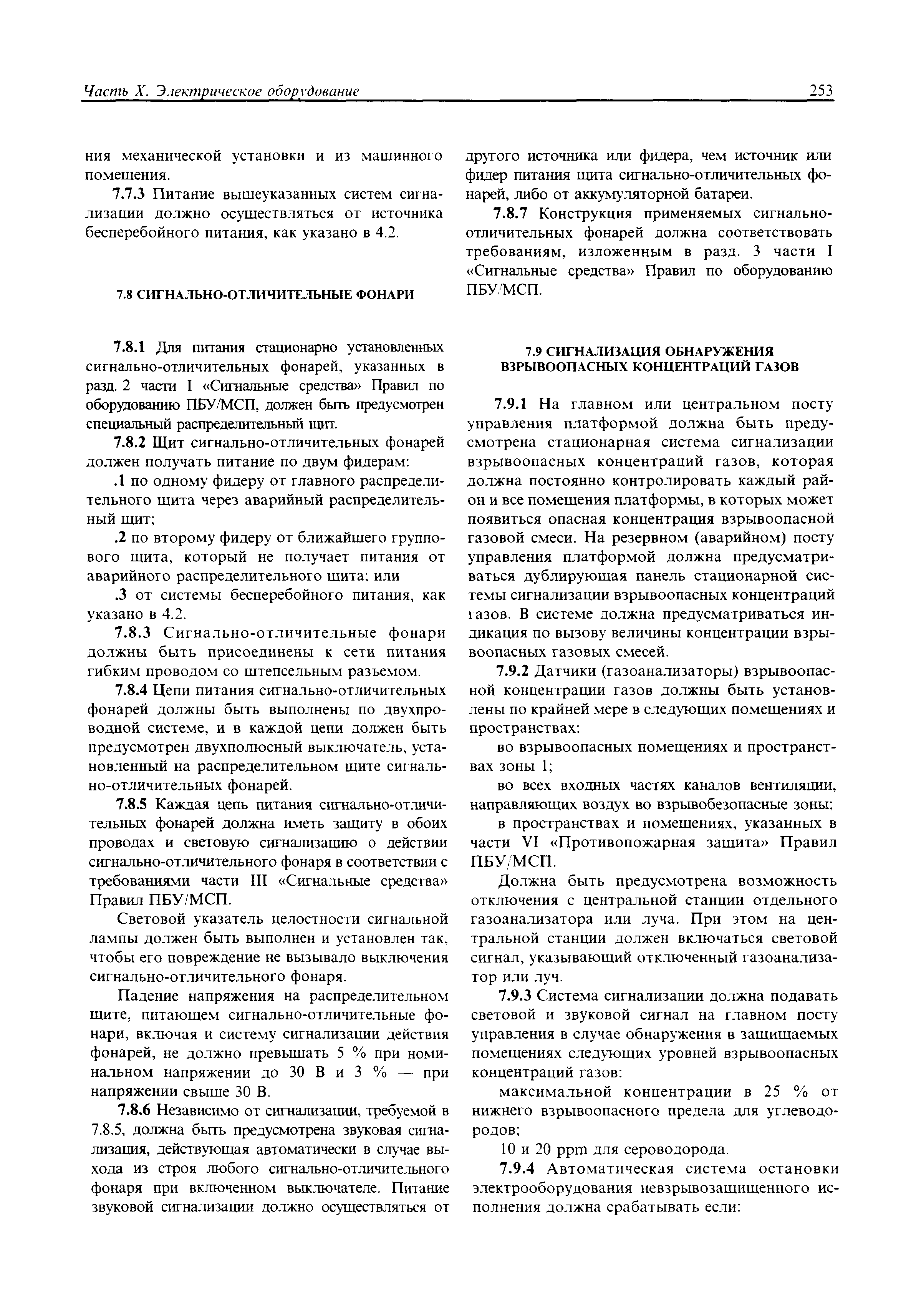 Часть X. Электрическое оборудование

253

ния механической установки и из машинного помещения.

7.7.3 Питание вышеуказанных систем сигнализации должно осуществляться от источника бесперебойного питания, как указано в 4.2.

7.8 СИГНАЛЬНО-ОТЛИЧИТЕЛЬНЫЕ ФОНАРИ

7.8.1 Для питания стационарно установленных сигнально-отличительных фонарей, указанных в разд. 2 части I «Сигнальные средства» Правил по оборудованию ПБУ/МСП, должен быть предусмотрен специальный распределительный щит.

7.8.2 Щит сигнально-отличительных фонарей должен получать питание по двум фидерам:

.1 по одному фидеру от главного распределительного щита через аварийный распределительный щит;

.2 по второму фидеру от ближайшего группового щита, который не получает питания от аварийного распределительного щита; или

.3 от системы бесперебойного питания, как указано в 4.2.

7.8.3 Сигнально-отличительные фонари должны быть присоединены к сети питания гибким проводом со штепсельным разъемом.

7.8.4 Цепи питания сигнально-отличительных фонарей должны быть выполнены по двухпроводной системе, и в каждой цепи должен быть предусмотрен двухполюсный выключатель, установленный на распределительном щите сигнально-отличительных фонарей.

7.8.5 Каждая цепь питания сигнально-отличительных фонарей должна иметь защиту в обоих проводах и световую сигнализацию о действии сигнально-отличительного фонаря в соответствии с требованиями части III «Сигнальные средства» Правил ПБУ/МСП.

Световой указатель целостности сигнальной лампы должен быть выполнен и установлен так, чтобы его повреждение не вызывало выключения сигнально-отличительного фонаря.

Падение напряжения на распределительном щите, питающем сигнально-отличительные фонари, включая и систему сигнализации действия фонарей, не должно превышать 5 % при номинальном напряжении до 30 В и 3 % — при напряжении свыше 30 В.

7.8.6 Независимо от сигнализации, требуемой в 7.8.5, должна быть предусмотрена звуковая сигнализация, действующая автоматически в случае выхода из строя любого сигнально-отличительного фонаря при включенном выключателе. Питание звуковой сигнализации должно осуществляться от другого источника или фидера, чем источник или фидер питания щита сигнально-отличительных фонарей, либо от аккумуляторной батареи.

7.8.7 Конструкция применяемых сигнально-отличительных фонарей должна соответствовать требованиям, изложенным в разд. 3 части I «Сигнальные средства» Правил по оборудованию ПБУ/МСП.

7.9 СИГНАЛИЗАЦИЯ ОБНАРУЖЕНИЯ ВЗРЫВООПАСНЫХ КОНЦЕНТРАЦИЙ ГАЗОВ

7.9.1 На главном или центральном посту управления платформой должна быть предусмотрена стационарная система сигнализации взрывоопасных концентраций газов, которая должна постоянно контролировать каждый район и все помещения платформы, в которых может появиться опасная концентрация взрывоопасной газовой смеси. На резервном (аварийном) посту управления платформой должна предусматриваться дублирующая панель стационарной системы сигнализации взрывоопасных концентраций газов. В системе должна предусматриваться индикация по вызову величины концентрации взрывоопасных газовых смесей.

7.9.2 Датчики (газоанализаторы) взрывоопасной концентрации газов должны быть установлены по крайней мере в следующих помещениях и пространствах:

во взрывоопасных помещениях и пространствах зоны 1;

во всех входных частях каналов вентиляции, направляющих воздух во взрывобезопасные зоны;

в пространствах и помещениях, указанных в части VI «Противопожарная защита» Правил ПБУ/МСП.

Должна быть предусмотрена возможность отключения с центральной станции отдельного газоанализатора или луча. При этом на центральной станции должен включаться световой сигнал, указывающий отключенный газоанализатор или луч.

7.9.3 Система сигнализации должна подавать световой и звуковой сигнал на главном посту управления в случае обнаружения в защищаемых помещениях следующих уровней взрывоопасных концентраций газов:

максимальной концентрации в 25 % от нижнего взрывоопасного предела для углеводородов;

10 и 20 ppm для сероводорода.

7.9.4 Автоматическая система остановки электрооборудования невзрывозащищенного исполнения должна срабатывать если: